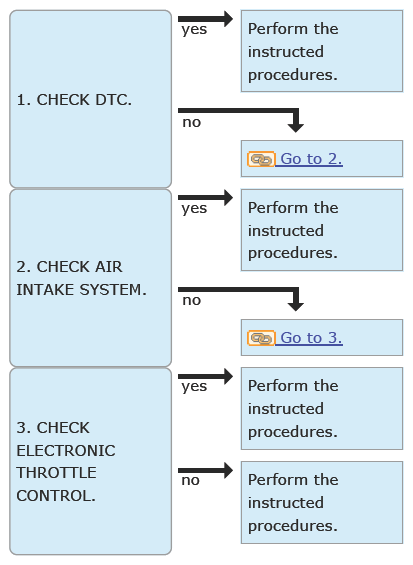 1. CHECK DTC.

yes

Perform the instructed procedures.

no

Go to 2.

2. CHECK AIR INTAKE SYSTEM.

yes

Perform the instructed procedures.

no

Go to 3.

3. CHECK ELECTRONIC THROTTLE CONTROL.

yes

Perform the instructed procedures.

no

Perform the instructed procedures.